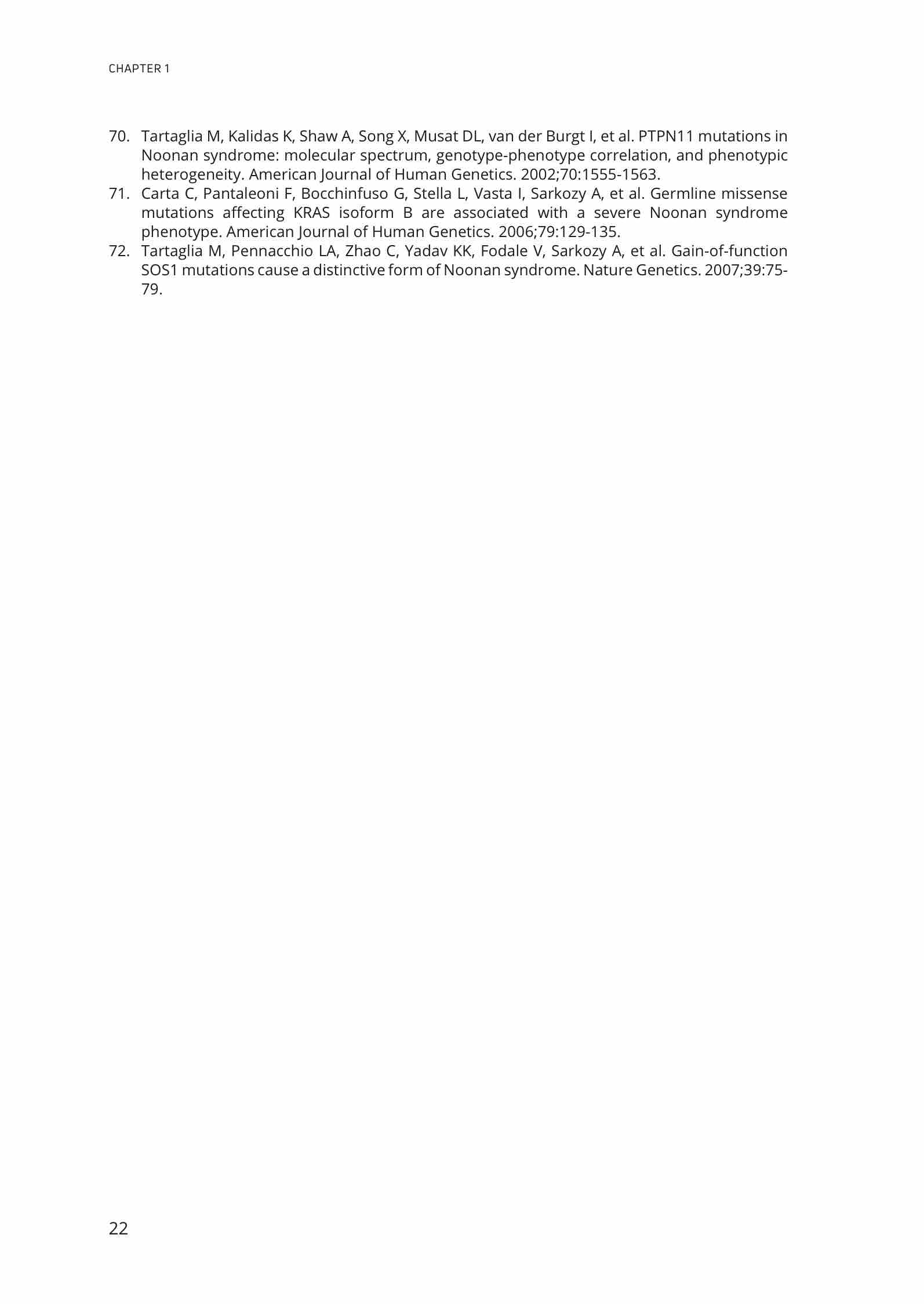 CHAPTER 1

70. Tartaglia M, Kalidas K, Shaw A, Song X, Musat DL, van der Burgt I, et al. PTPN11 mutations in Noonan syndrome: molecular spectrum, genotype-phenotype correlation, and phenotypic heterogeneity. American Journal of Human Genetics. 2002;70:1555-1563.

71. Carta C, Pantaleoni F, Bocchinfuso G, Stella L, Vasta I, Sarkozy A, et al. Germline missense mutations affecting KRAS isoform B are associated with a severe Noonan syndrome phenotype. American Journal of Human Genetics. 2006;79:129-135.

72. Tartaglia M, Pennacchio LA, Zhao C, Yadav KK, Fodale V, Sarkozy A, et al. Gain-of-function SOS1 mutations cause a distinctive form of Noonan syndrome. Nature Genetics. 2007;39:75-79.

22